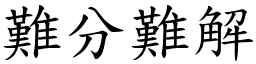 難分難解